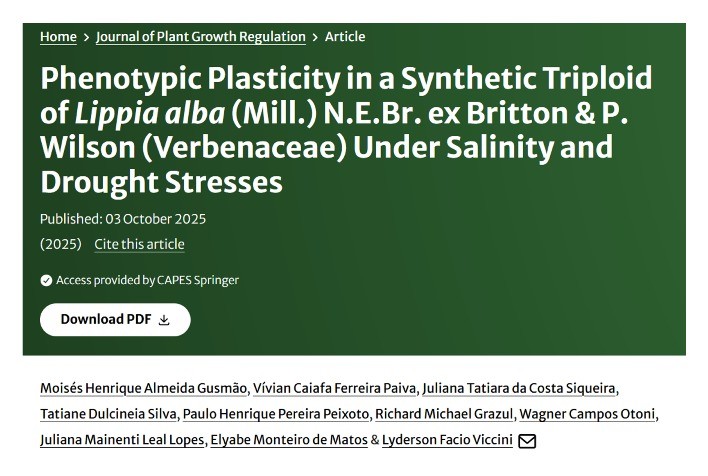 Home > Journal of Plant Growth Regulation > Article

Phenotypic Plasticity in a Synthetic Triploid of Lippia alba (Mill.) N.E.Br. ex Britton & P. Wilson (Verbenaceae) Under Salinity and Drought Stresses

Published: 03 October 2025

(2025) Cite this article

Access provided by CAPES Springer

Download PDF

Moisés Henrique Almeida Gusmão, Vívian Caiafa Ferreira Paiva, Juliana Tatiara da Costa Siqueira, Tatiane Dulcineia Silva, Paulo Henrique Pereira Peixoto, Richard Michael Grazul, Wagner Campos Otoni, Juliana Mainenti Leal Lopes, Elyabe Monteiro de Matos & Lyderson Facio Viccini